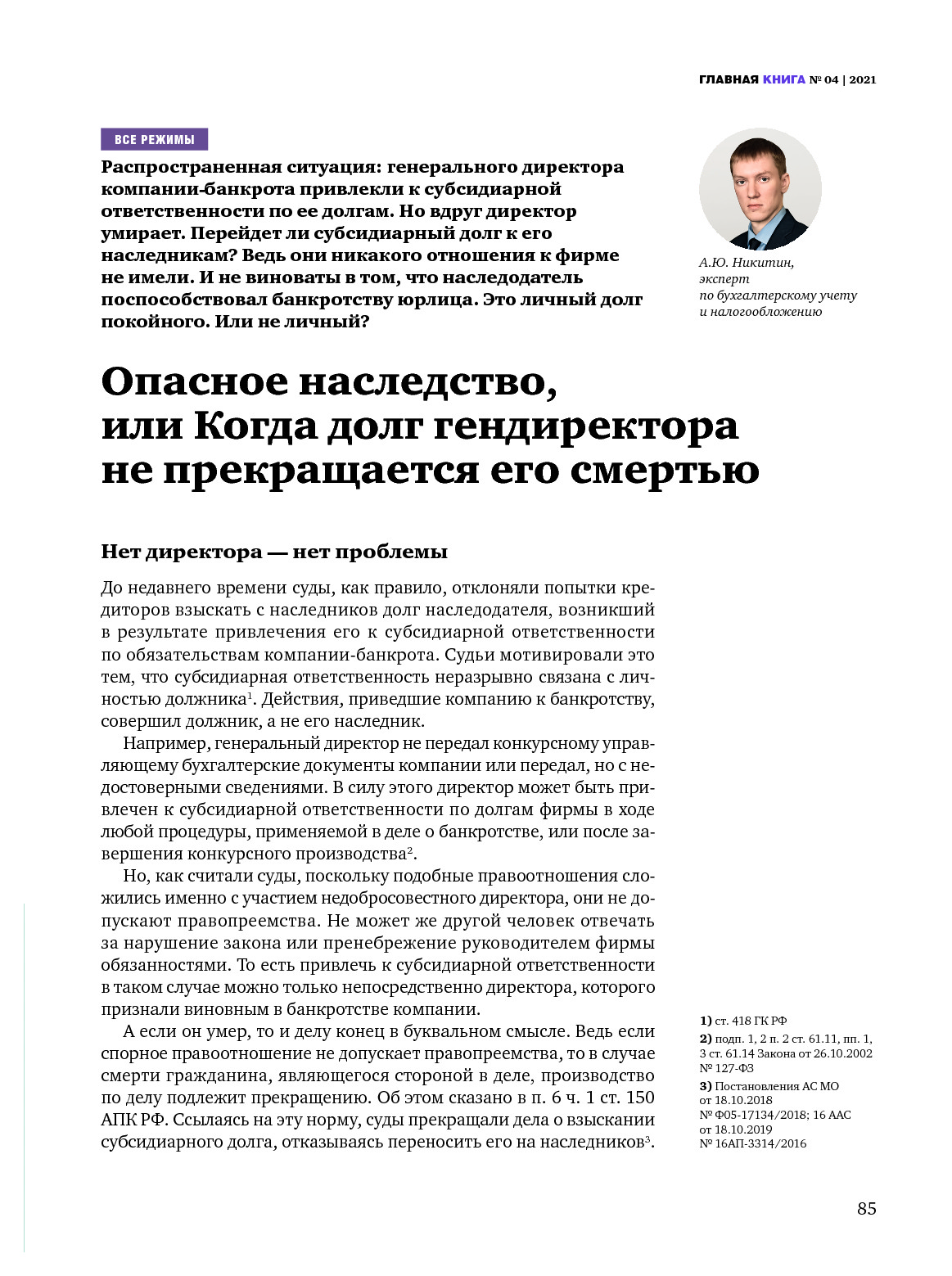 ГЛАВНАЯ КНИГА № 04 | 2021

ВСЕ РЕЖИМЫ

Распространенная ситуация: генерального директора компании-банкрота привлекли к субсидиарной ответственности по ее долгам. Но вдруг директор умирает. Перейдет ли субсидиарный долг к его наследникам? Ведь они никакого отношения к фирме не имели. И не виноваты в том, что наследодатель поспособствовал банкротству юрлица. Это личный долг покойного. Или не личный?

А.Ю. Никитин, эксперт по бухгалтерскому учету и налогообложению

Опасное наследство, или Когда долг гендиректора не прекращается его смертью

Нет директора — нет проблемы

До недавнего времени суды, как правило, отклоняли попытки кредиторов взыскать с наследников долг наследодателя, возникший в результате привлечения его к субсидиарной ответственности по обязательствам компании-банкрота. Судьи мотивировали это тем, что субсидиарная ответственность неразрывно связана с личностью должника$^1$. Действия, приведшие компанию к банкротству, совершил должник, а не его наследник.

Например, генеральный директор не передал конкурсному управляющему бухгалтерские документы компании или передал, но с недостоверными сведениями. В силу этого директор может быть привлечен к субсидиарной ответственности по долгам фирмы в ходе любой процедуры, применяемой в деле о банкротстве, или после завершения конкурсного производства$^2$.

Но, как считали суды, поскольку подобные правоотношения сложились именно с участием недобросовестного директора, они не допускают правопреемства. Не может же другой человек отвечать за нарушение закона или пренебрежение руководителем фирмы обязанностями. То есть привлечь к субсидиарной ответственности в таком случае можно только непосредственно директора, которого признали виновным в банкротстве компании.

А если он умер, то и делу конец в буквальном смысле. Ведь если спорное правоотношение не допускает правопреемства, то в случае смерти гражданина, являющегося стороной в деле, производство по делу подлежит прекращению. Об этом сказано в п. 6 ч. 1 ст. 150 АПК РФ. Ссылаясь на эту норму, суды прекращали дела о взыскании субсидиарного долга, отказываясь переносить его на наследников$^3$.

1) ст. 418 ГК РФ
2) подп. 1, 2 п. 2 ст. 61.11, пп. 1, 3 ст. 61.14 Закона от 26.10.2002 № 127-ФЗ
3) Постановления АС МО от 18.10.2018 № Ф05-17134/2018; 16 ААС от 18.10.2019 № 16АП-3314/2016

85